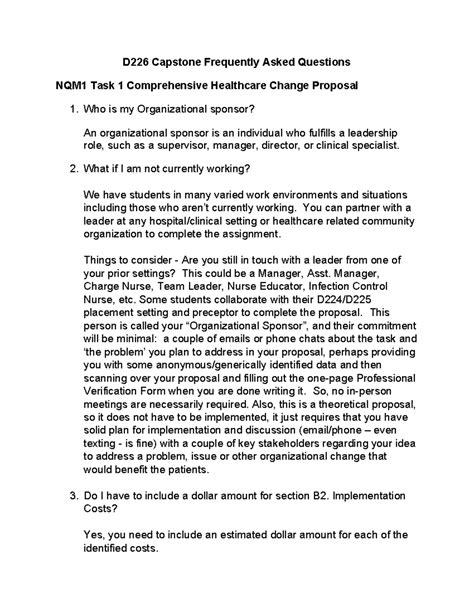 D226 Capstone Frequently Asked Questions

NQM1 Task 1 Comprehensive Healthcare Change Proposal

1. Who is my Organizational sponsor?

An organizational sponsor is an individual who fulfills a leadership role, such as a supervisor, manager, director, or clinical specialist.

2. What if I am not currently working?

We have students in many varied work environments and situations including those who aren't currently working. You can partner with a leader at any hospital/clinical setting or healthcare related community organization to complete the assignment.

Things to consider - Are you still in touch with a leader from one of your prior settings? This could be a Manager, Asst. Manager, Charge Nurse, Team Leader, Nurse Educator, Infection Control Nurse, etc. Some students collaborate with their D224/D225 placement setting and preceptor to complete the proposal. This person is called your "Organizational Sponsor", and their commitment will be minimal: a couple of emails or phone chats about the task and 'the problem' you plan to address in your proposal, perhaps providing you with some anonymous/generically identified data and then scanning over your proposal and filling out the one-page Professional Verification Form when you are done writing it. So, no in-person meetings are necessarily required. Also, this is a theoretical proposal, so it does not have to be implemented, it just requires that you have solid plan for implementation and discussion (email/phone – even texting - is fine) with a couple of key stakeholders regarding your idea to address a problem, issue or other organizational change that would benefit the patients.

3. Do I have to include a dollar amount for section B2. Implementation Costs?

Yes, you need to include an estimated dollar amount for each of the identified costs.